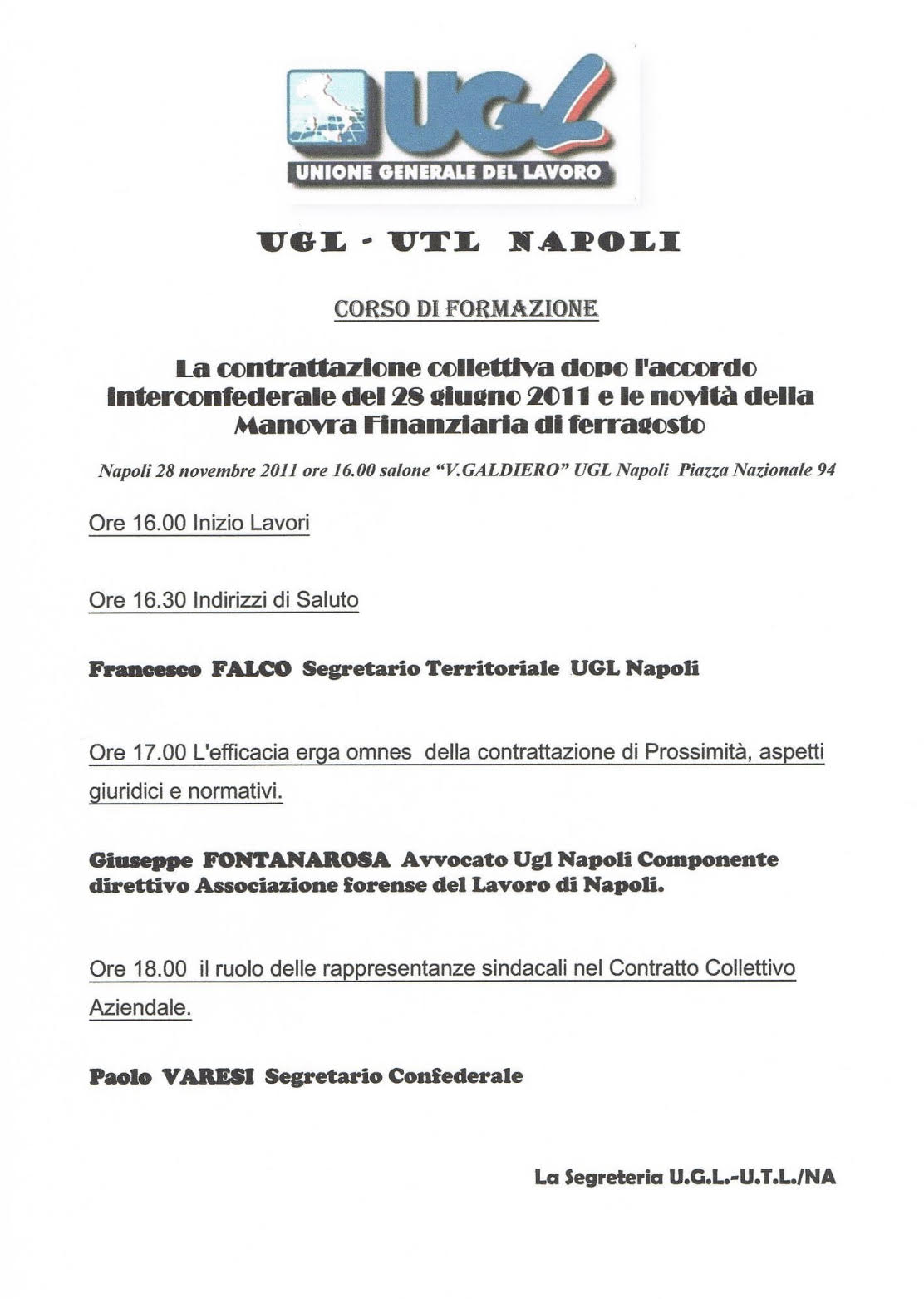 UGL
UNIONE GENERALE DEL LAVORO

UGL - UTL NAPOLI

CORSO DI FORMAZIONE

La contrattazione collettiva dopo l'accordo interconfederale del 28 giugno 2011 e le novità della Manovra Finanziaria di ferragosto

Napoli 28 novembre 2011 ore 16.00 salone "V.GALDIERO" UGL Napoli Piazza Nazionale 94

Ore 16.00 Inizio Lavori

Ore 16.30 Indirizzi di Saluto

Francesco FALCO Segretario Territoriale UGL Napoli

Ore 17.00 L'efficacia erga omnes della contrattazione di Prossimità, aspetti giuridici e normativi.

Giuseppe FONTANAROSA Avvocato Ugl Napoli Componente direttivo Associazione forense del Lavoro di Napoli.

Ore 18.00 il ruolo delle rappresentanze sindacali nel Contratto Collettivo Aziendale.

Paolo VARESI Segretario Confederale

La Segreteria U.G.L.-U.T.L./NA